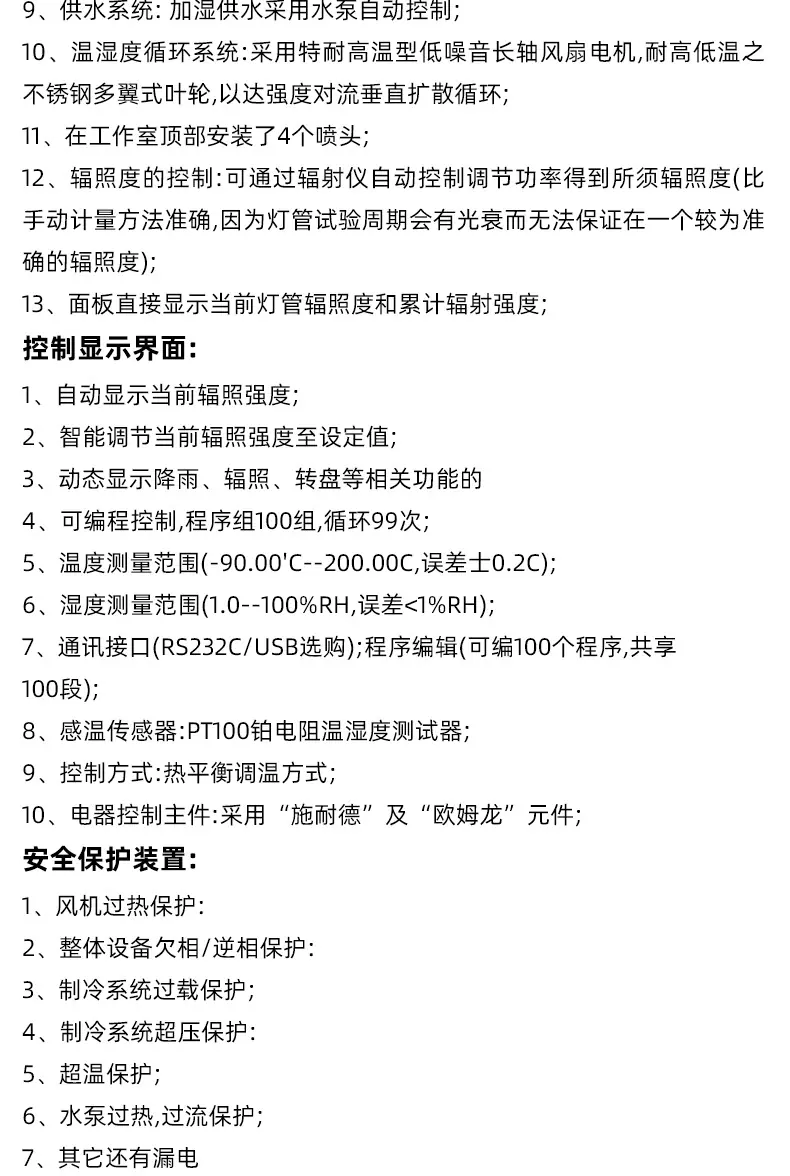 9、供水系统: 加湿供水采用水泵自动控制;

10、温湿度循环系统:采用特耐高温型低噪音长轴风扇电机,耐高低温之不锈钢多翼式叶轮,以达强度对流垂直扩散循环;

11、在工作室顶部安装了4个喷头;

12、辐照度的控制:可通过辐射仪自动控制调节功率得到所须辐照度(比手动计量方法准确,因为灯管试验周期会有光衰而无法保证在一个较为准确的辐照度);

13、面板直接显示当前灯管辐照度和累计辐射强度;

控制显示界面:

1、自动显示当前辐照强度;

2、智能调节当前辐照强度至设定值;

3、动态显示降雨、辐照、转盘等相关功能的

4、可编程控制,程序组100组,循环99次;

5、温度测量范围(-90.00'C--200.00C,误差士0.2C);

6、湿度测量范围(1.0--100%RH,误差<1%RH);

7、通讯接口(RS232C/USB选购);程序编辑(可编100个程序,共享100段);

8、感温传感器:PT100铂电阻温湿度测试器;

9、控制方式:热平衡调温方式;

10、电器控制主件:采用“施耐德”及“欧姆龙”元件;

安全保护装置:

1、风机过热保护:

2、整体设备欠相/逆相保护:

3、制冷系统过载保护;

4、制冷系统超压保护:

5、超温保护;

6、水泵过热,过流保护;

7、其它还有漏电